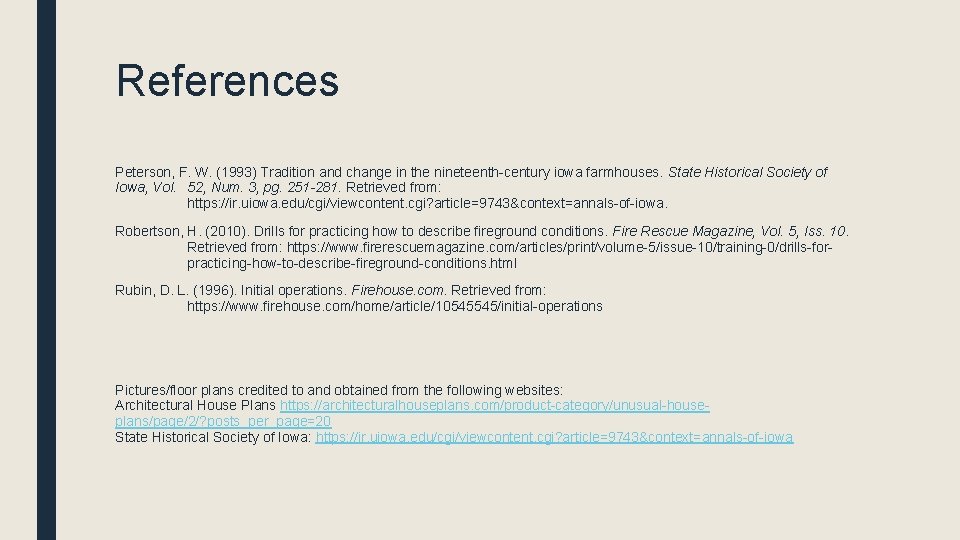 References

Peterson, F. W. (1993) Tradition and change in the nineteenth-century iowa farmhouses. State Historical Society of Iowa, Vol. 52, Num. 3, pg. 251-281. Retrieved from: https://ir.uiowa.edu/cgi/viewcontent.cgi?article=9743&context=annals-of-iowa.

Robertson, H. (2010). Drills for practicing how to describe fireground conditions. Fire Rescue Magazine, Vol. 5, Iss. 10. Retrieved from: https://www.firerescuemagazine.com/articles/print/volume-5/issue-10/training-0/drills-for-practicing-how-to-describe-fireground-conditions.html

Rubin, D. L. (1996). Initial operations. Firehouse.com. Retrieved from: https://www.firehouse.com/home/article/10545545/initial-operations

Pictures/floor plans credited to and obtained from the following websites:
Architectural House Plans https://architecturalhouseplans.com/product-category/unusual-house-plans/page/2/?posts_per_page=20
State Historical Society of Iowa: https://ir.uiowa.edu/cgi/viewcontent.cgi?article=9743&context=annals-of-iowa